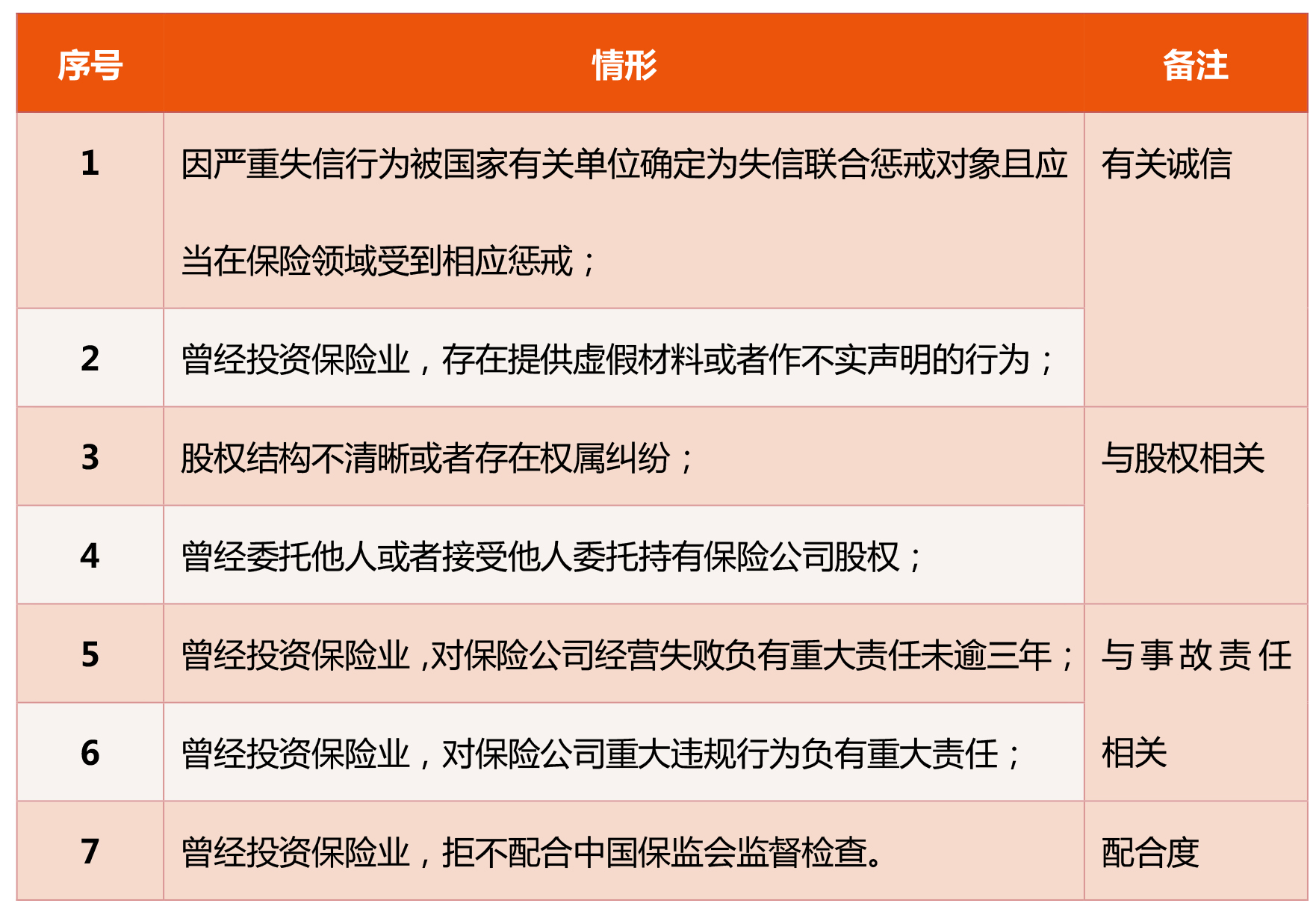 | 序号 | 情形 | 备注 |
|---|---|---|
| 1 | 因严重失信行为被国家有关单位确定为失信联合惩戒对象且应当在保险领域受到相应惩戒； | 有关诚信 |
| 2 | 曾经投资保险业，存在提供虚假材料或者作不实声明的行为； | |
| 3 | 股权结构不清晰或者存在权属纠纷； | 与股权相关 |
| 4 | 曾经委托他人或者接受他人委托持有保险公司股权； | |
| 5 | 曾经投资保险业,对保险公司经营失败负有重大责任未逾三年； | 与事故责任相关 |
| 6 | 曾经投资保险业，对保险公司重大违规行为负有重大责任； | |
| 7 | 曾经投资保险业，拒不配合中国保监会监督检查。 | 配合度 |